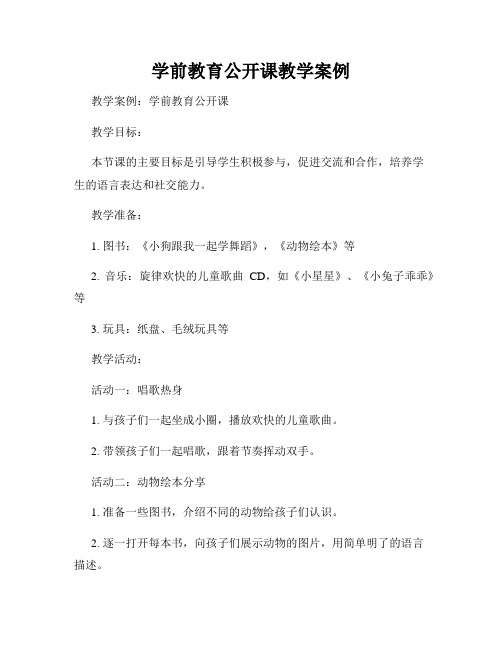 学前教育公开课教学案例

教学案例：学前教育公开课

教学目标：

本节课的主要目标是引导学生积极参与，促进交流和合作，培养学生的语言表达和社交能力。

教学准备：

1. 图书：《小狗跟我一起学舞蹈》，《动物绘本》等

2. 音乐：旋律欢快的儿童歌曲 CD，如《小星星》、《小兔子乖乖》等

3. 玩具：纸盘、毛绒玩具等

教学活动：

活动一：唱歌热身

1. 与孩子们一起坐成小圈，播放欢快的儿童歌曲。

2. 带领孩子们一起唱歌，跟着节奏挥动双手。

活动二：动物绘本分享

1. 准备一些图书，介绍不同的动物给孩子们认识。

2. 逐一打开每本书，向孩子们展示动物的图片，用简单明了的语言描述。